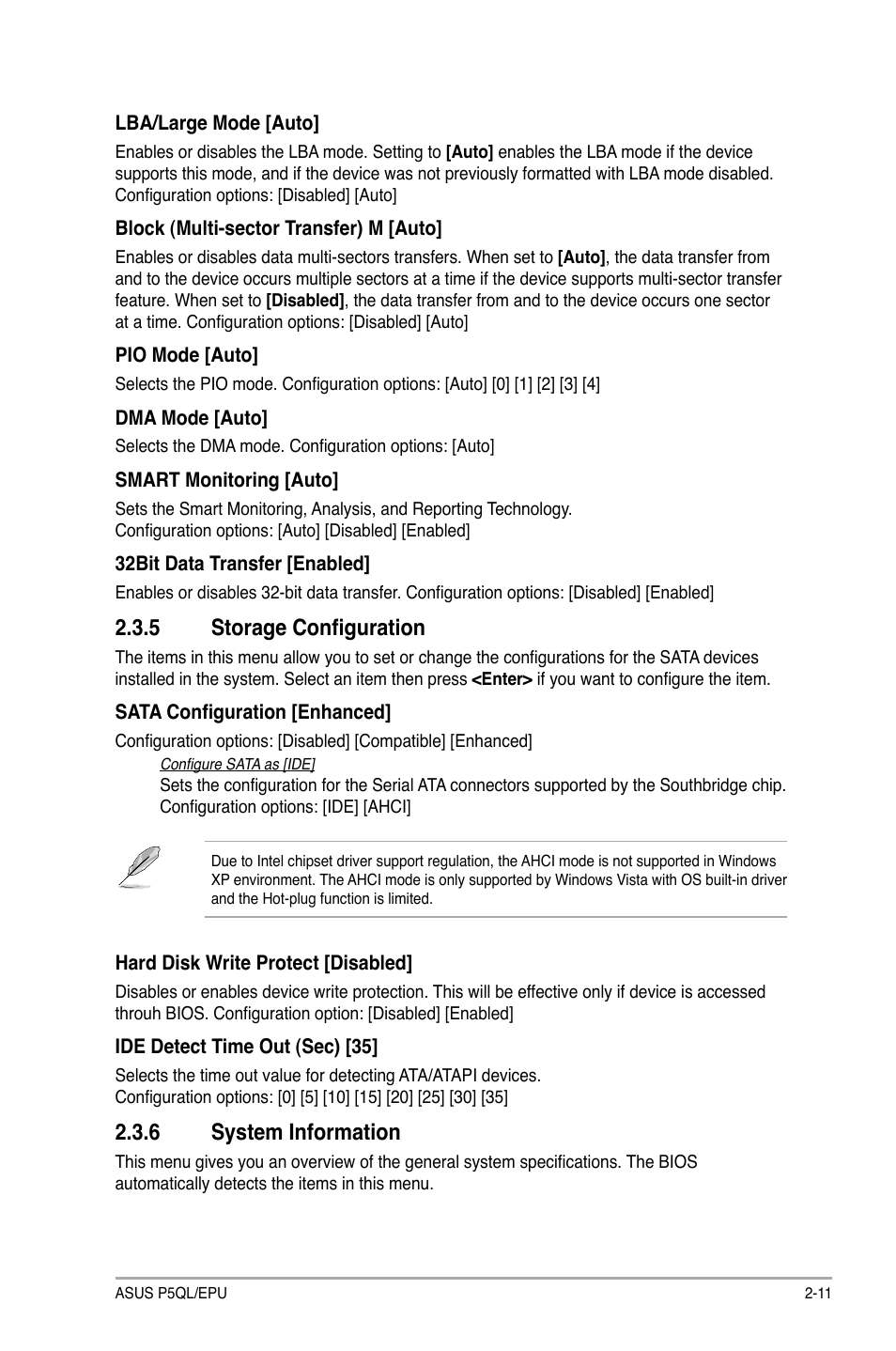 LBA/Large Mode [Auto]

Enables or disables the LBA mode. Setting to [Auto] enables the LBA mode if the device supports this mode, and if the device was not previously formatted with LBA mode disabled. Configuration options: [Disabled] [Auto]

Block (Multi-sector Transfer) M [Auto]

Enables or disables data multi-sectors transfers. When set to [Auto], the data transfer from and to the device occurs multiple sectors at a time if the device supports multi-sector transfer feature. When set to [Disabled], the data transfer from and to the device occurs one sector at a time. Configuration options: [Disabled] [Auto]

PIO Mode [Auto]

Selects the PIO mode. Configuration options: [Auto] [0] [1] [2] [3] [4]

DMA Mode [Auto]

Selects the DMA mode. Configuration options: [Auto]

SMART Monitoring [Auto]

Sets the Smart Monitoring, Analysis, and Reporting Technology.
Configuration options: [Auto] [Disabled] [Enabled]

32Bit Data Transfer [Enabled]

Enables or disables 32-bit data transfer. Configuration options: [Disabled] [Enabled]

2.3.5 Storage Configuration

The items in this menu allow you to set or change the configurations for the SATA devices installed in the system. Select an item then press <Enter> if you want to configure the item.

SATA Configuration [Enhanced]

Configuration options: [Disabled] [Compatible] [Enhanced]

Configure SATA as [IDE]

Sets the configuration for the Serial ATA connectors supported by the Southbridge chip. Configuration options: [IDE] [AHCI]

Due to Intel chipset driver support regulation, the AHCI mode is not supported in Windows XP environment. The AHCI mode is only supported by Windows Vista with OS built-in driver and the Hot-plug function is limited.

Hard Disk Write Protect [Disabled]

Disables or enables device write protection. This will be effective only if device is accessed throuh BIOS. Configuration option: [Disabled] [Enabled]

IDE Detect Time Out (Sec) [35]

Selects the time out value for detecting ATA/ATAPI devices.
Configuration options: [0] [5] [10] [15] [20] [25] [30] [35]

2.3.6 System Information

This menu gives you an overview of the general system specifications. The BIOS automatically detects the items in this menu.

ASUS P5QL/EPU

2-11